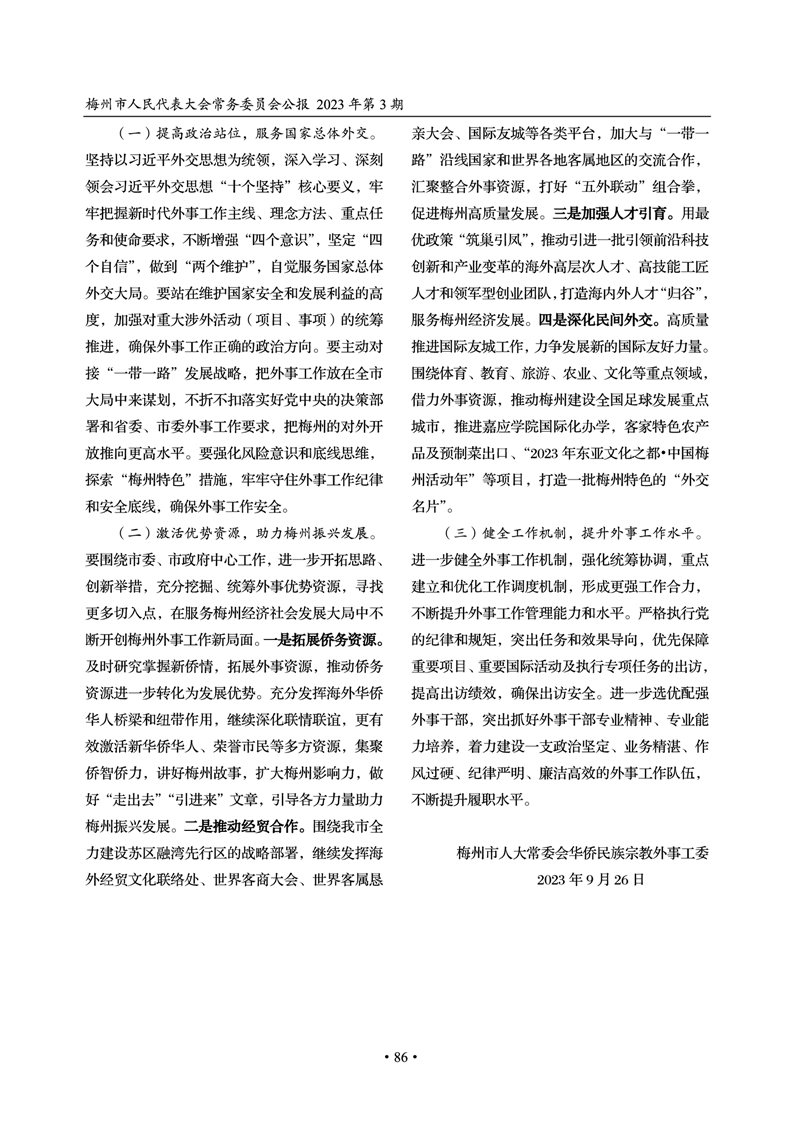 梅州市人民代表大会常务委员会公报 2023 年第 3 期

（一）提高政治站位，服务国家总体外交。坚持以习近平外交思想为统领，深入学习、深刻领会习近平外交思想“十个坚持”核心要义，牢牢把握新时代外事工作主线、理念方法、重点任务和使命要求，不断增强“四个意识”，坚定“四个自信”，做到“两个维护”，自觉服务国家总体外交大局。要站在维护国家安全和发展利益的高度，加强对重大涉外活动（项目、事项）的统筹推进，确保外事工作正确的政治方向。要主动对接“一带一路”发展战略，把外事工作放在全市大局中来谋划，不折不扣落实好党中央的决策部署和省委、市委外事工作要求，把梅州的对外开放推向更高水平。要强化风险意识和底线思维，探索“梅州特色”措施，牢牢守住外事工作纪律和安全底线，确保外事工作安全。

（二）激活优势资源，助力梅州振兴发展。要围绕市委、市政府中心工作，进一步开拓思路、创新举措，充分挖掘、统筹外事优势资源，寻找更多切入点，在服务梅州经济社会发展大局中不断开创梅州外事工作新局面。一是拓展侨务资源。及时研究掌握新侨情，拓展外事资源，推动侨务资源进一步转化为发展优势。充分发挥海外华侨华人桥梁和纽带作用，继续深化联情联谊，更有效激活新华侨华人、荣誉市民等多方资源，集聚侨智侨力，讲好梅州故事，扩大梅州影响力，做好“走出去”“引进来”文章，引导各方力量助力梅州振兴发展。二是推动经贸合作。围绕我市全力建设苏区融湾先行区的战略部署，继续发挥海外经贸文化联络处、世界客商大会、世界客属恳亲大会、国际友城等各类平台，加大与“一带一路”沿线国家和世界各地客属地区的交流合作，汇聚整合外事资源，打好“五外联动”组合拳，促进梅州高质量发展。三是加强人才引育。用最优政策“筑巢引凤”，推动引进一批引领前沿科技创新和产业变革的海外高层次人才、高技能工匠人才和领军型创业团队，打造海内外人才“归谷”，服务梅州经济发展。四是深化民间外交。高质量推进国际友城工作，力争发展新的国际友好力量。围绕体育、教育、旅游、农业、文化等重点领域，借力外事资源，推动梅州建设全国足球发展重点城市，推进嘉应学院国际化办学，客家特色农产品及预制菜出口、“2023 年东亚文化之都•中国梅州活动年”等项目，打造一批梅州特色的“外交名片”。

（三）健全工作机制，提升外事工作水平。进一步健全外事工作机制，强化统筹协调，重点建立和优化工作调度机制，形成更强工作合力，不断提升外事工作管理能力和水平。严格执行党的纪律和规矩，突出任务和效果导向，优先保障重要项目、重要国际活动及执行专项任务的出访，提高出访绩效，确保出访安全。进一步选优配强外事干部，突出抓好外事干部专业精神、专业能力培养，着力建设一支政治坚定、业务精湛、作风过硬、纪律严明、廉洁高效的外事工作队伍，不断提升履职水平。

梅州市人大常委会华侨民族宗教外事工委
2023 年 9 月 26 日

• 86 •